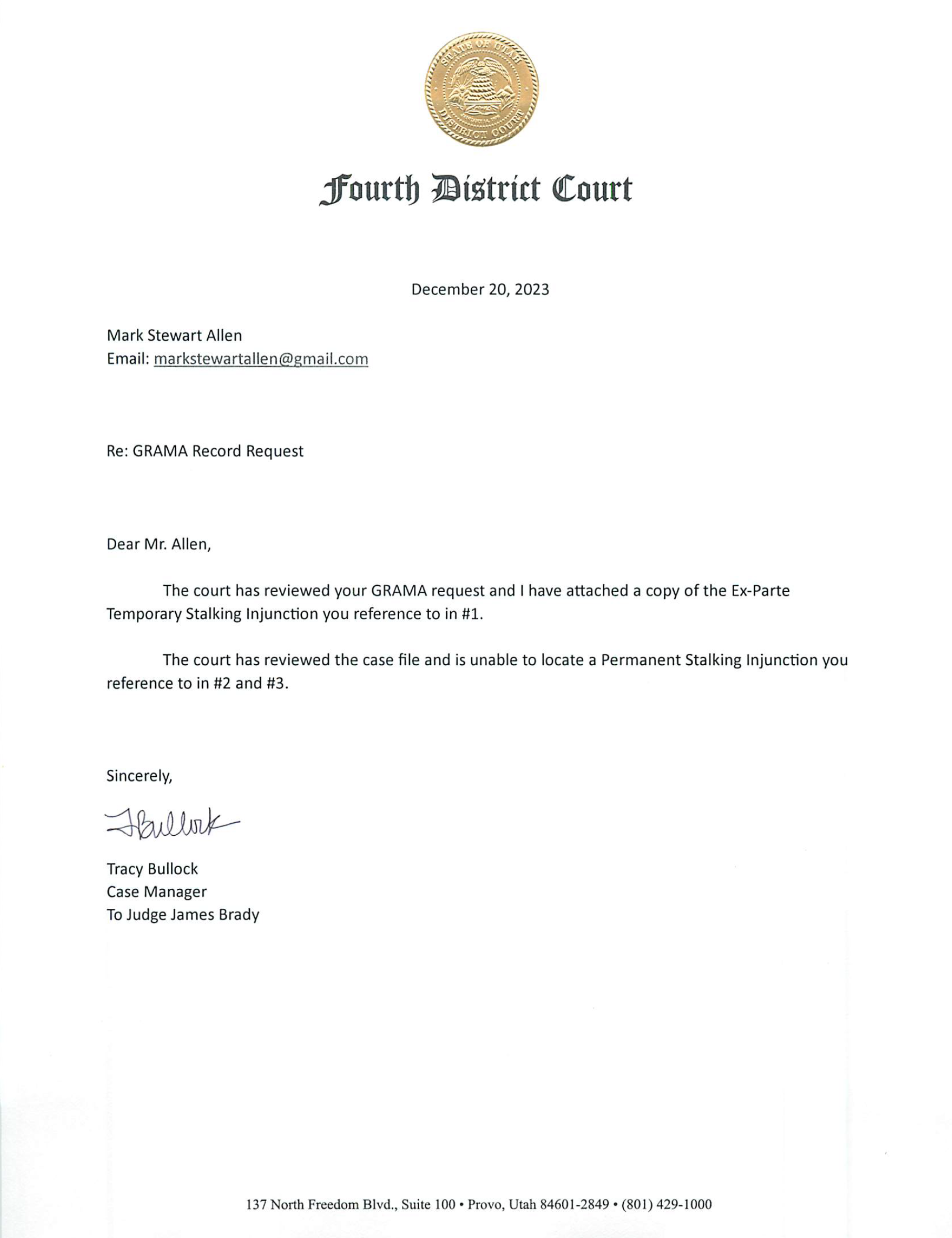 STATE OF UTAH
DISTRICT COURT

Fourth District Court

December 20, 2023

Mark Stewart Allen
Email: markstewartallen@gmail.com

Re: GRAMA Record Request

Dear Mr. Allen,

The court has reviewed your GRAMA request and I have attached a copy of the Ex-Parte Temporary Stalking Injunction you reference to in #1.

The court has reviewed the case file and is unable to locate a Permanent Stalking Injunction you reference to in #2 and #3.

Sincerely,

TBullock

Tracy Bullock
Case Manager
To Judge James Brady

137 North Freedom Blvd., Suite 100 • Provo, Utah 84601-2849 • (801) 429-1000